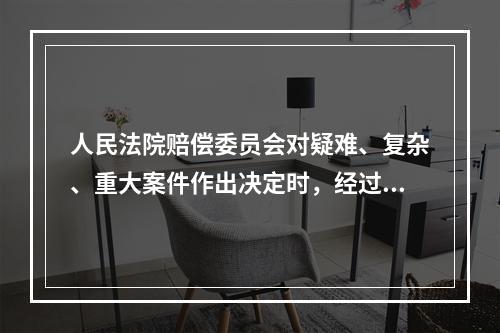 人民法院赔偿委员会对疑难、复杂、重大案件作出决定时，经过...